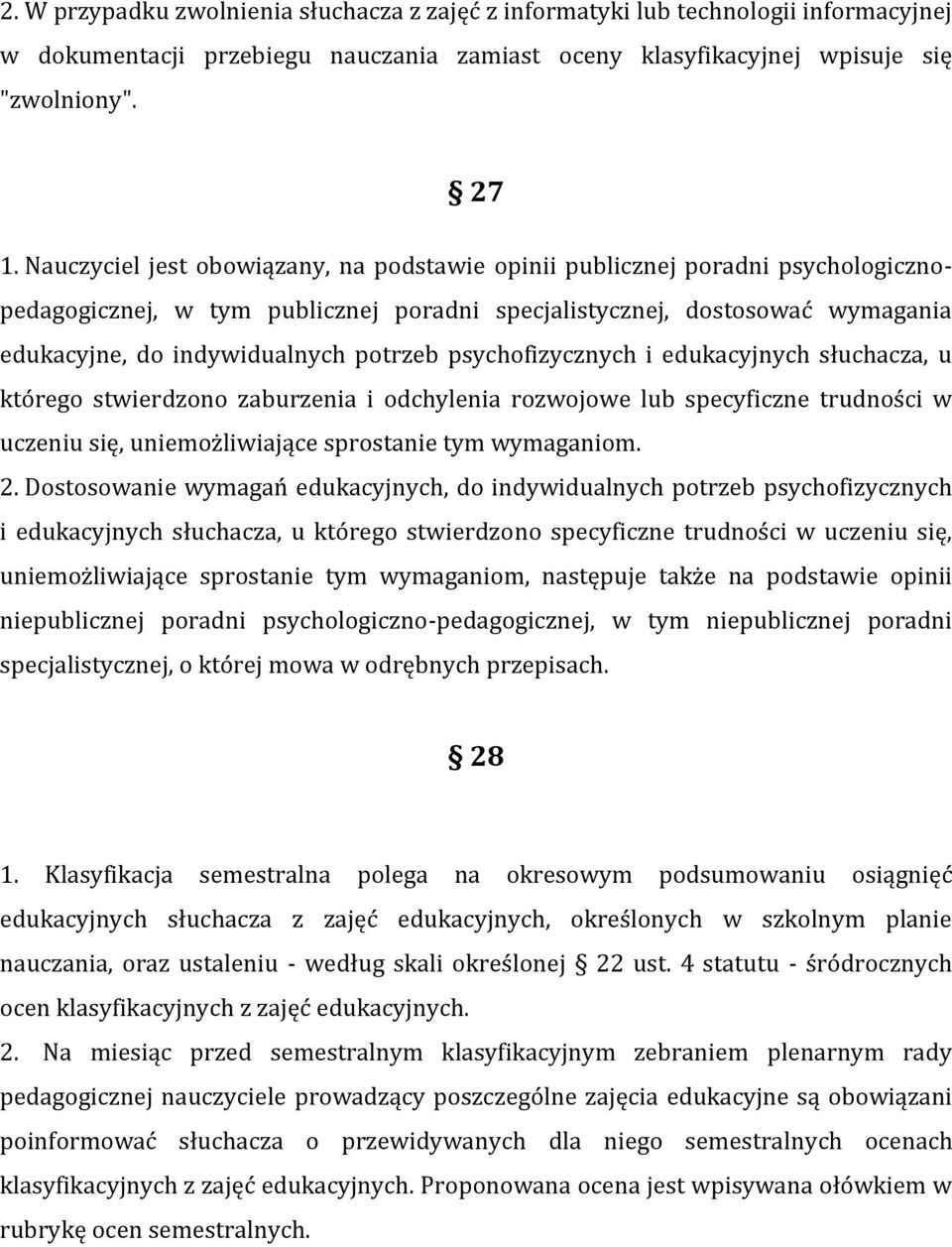 2. W przypadku zwolnienia słuchacza z zajęć z informatyki lub technologii informacyjnej w dokumentacji przebiegu nauczania zamiast oceny klasyfikacyjnej wpisuje się "zwolniony".

§ 27

1. Nauczyciel jest obowiązany, na podstawie opinii publicznej poradni psychologiczno-pedagogicznej, w tym publicznej poradni specjalistycznej, dostosować wymagania edukacyjne, do indywidualnych potrzeb psychofizycznych i edukacyjnych słuchacza, u którego stwierdzono zaburzenia i odchylenia rozwojowe lub specyficzne trudności w uczeniu się, uniemożliwiające sprostanie tym wymaganiom.

2. Dostosowanie wymagań edukacyjnych, do indywidualnych potrzeb psychofizycznych i edukacyjnych słuchacza, u którego stwierdzono specyficzne trudności w uczeniu się, uniemożliwiające sprostanie tym wymaganiom, następuje także na podstawie opinii niepublicznej poradni psychologiczno-pedagogicznej, w tym niepublicznej poradni specjalistycznej, o której mowa w odrębnych przepisach.

§ 28

1. Klasyfikacja semestralna polega na okresowym podsumowaniu osiągnięć edukacyjnych słuchacza z zajęć edukacyjnych, określonych w szkolnym planie nauczania, oraz ustaleniu - według skali określonej § 22 ust. 4 statutu - śródrocznych ocen klasyfikacyjnych z zajęć edukacyjnych.

2. Na miesiąc przed semestralnym klasyfikacyjnym zebraniem plenarnym rady pedagogicznej nauczyciele prowadzący poszczególne zajęcia edukacyjne są obowiązani poinformować słuchacza o przewidywanych dla niego semestralnych ocenach klasyfikacyjnych z zajęć edukacyjnych. Proponowana ocena jest wpisywana ołówkiem w rubrykę ocen semestralnych.